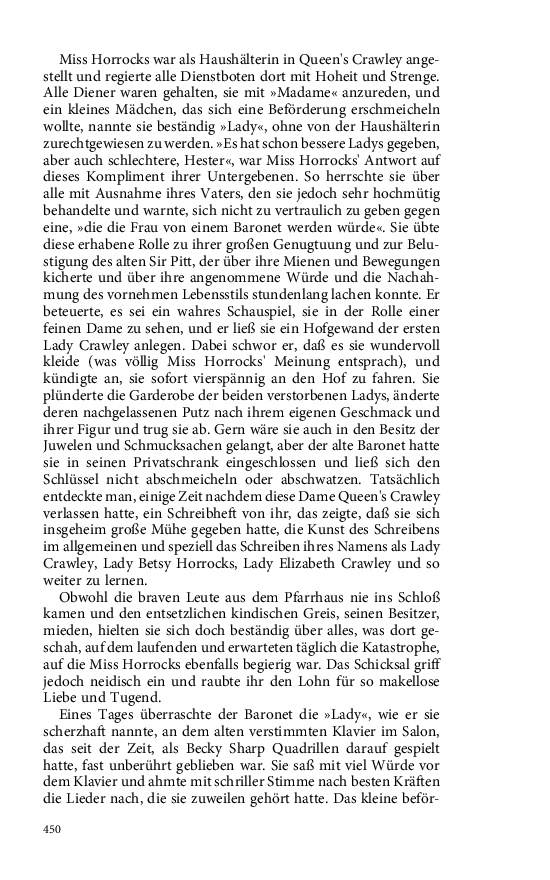 Miss Horrocks war als Haushälterin in Queen's Crawley angestellt und regierte alle Dienstboten dort mit Hoheit und Strenge. Alle Diener waren gehalten, sie mit »Madame« anzureden, und ein kleines Mädchen, das sich eine Beförderung erschmeicheln wollte, nannte sie beständig »Lady«, ohne von der Haushälterin zurechtgewiesen zu werden. »Es hat schon bessere Ladys gegeben, aber auch schlechtere, Hester«, war Miss Horrocks' Antwort auf dieses Kompliment ihrer Untergebenen. So herrschte sie über alle mit Ausnahme ihres Vaters, den sie jedoch sehr hochmütig behandelte und warnte, sich nicht zu vertraulich zu geben gegen eine, »die die Frau von einem Baronet werden würde«. Sie übte diese erhabene Rolle zu ihrer großen Genugtuung und zur Belustigung des alten Sir Pitt, der über ihre Mienen und Bewegungen kicherte und über ihre angenommene Würde und die Nachahmung des vornehmen Lebensstils stundenlang lachen konnte. Er beteuerte, es sei ein wahres Schauspiel, sie in der Rolle einer feinen Dame zu sehen, und er ließ sie ein Hofgewand der ersten Lady Crawley anlegen. Dabei schwor er, daß es sie wundervoll kleide (was völlig Miss Horrocks' Meinung entsprach), und kündigte an, sie sofort vierspännig an den Hof zu fahren. Sie plünderte die Garderobe der beiden verstorbenen Ladys, änderte deren nachgelassenen Putz nach ihrem eigenen Geschmack und ihrer Figur und trug sie ab. Gern wäre sie auch in den Besitz der Juwelen und Schmucksachen gelangt, aber der alte Baronet hatte sie in seinen Privatschrank eingeschlossen und ließ sich den Schlüssel nicht abschmeicheln oder abschwatzen. Tatsächlich entdeckte man, einige Zeit nachdem diese Dame Queen's Crawley verlassen hatte, ein Schreibheft von ihr, das zeigte, daß sie sich insgeheim große Mühe gegeben hatte, die Kunst des Schreibens im allgemeinen und speziell das Schreiben ihres Namens als Lady Crawley, Lady Betsy Horrocks, Lady Elizabeth Crawley und so weiter zu lernen.

Obwohl die braven Leute aus dem Pfarrhaus nie ins Schloß kamen und den entsetzlichen kindischen Greis, seinen Besitzer, mieden, hielten sie sich doch beständig über alles, was dort geschah, auf dem laufenden und erwarteten täglich die Katastrophe, auf die Miss Horrocks ebenfalls begierig war. Das Schicksal griff jedoch neidisch ein und raubte ihr den Lohn für so makellose Liebe und Tugend.

Eines Tages überraschte der Baronet die »Lady«, wie er sie scherzhaft nannte, an dem alten verstimmten Klavier im Salon, das seit der Zeit, als Becky Sharp Quadrillen darauf gespielt hatte, fast unberührt geblieben war. Sie saß mit viel Würde vor dem Klavier und ahmte mit schriller Stimme nach besten Kräften die Lieder nach, die sie zuweilen gehört hatte. Das kleine beför-

450